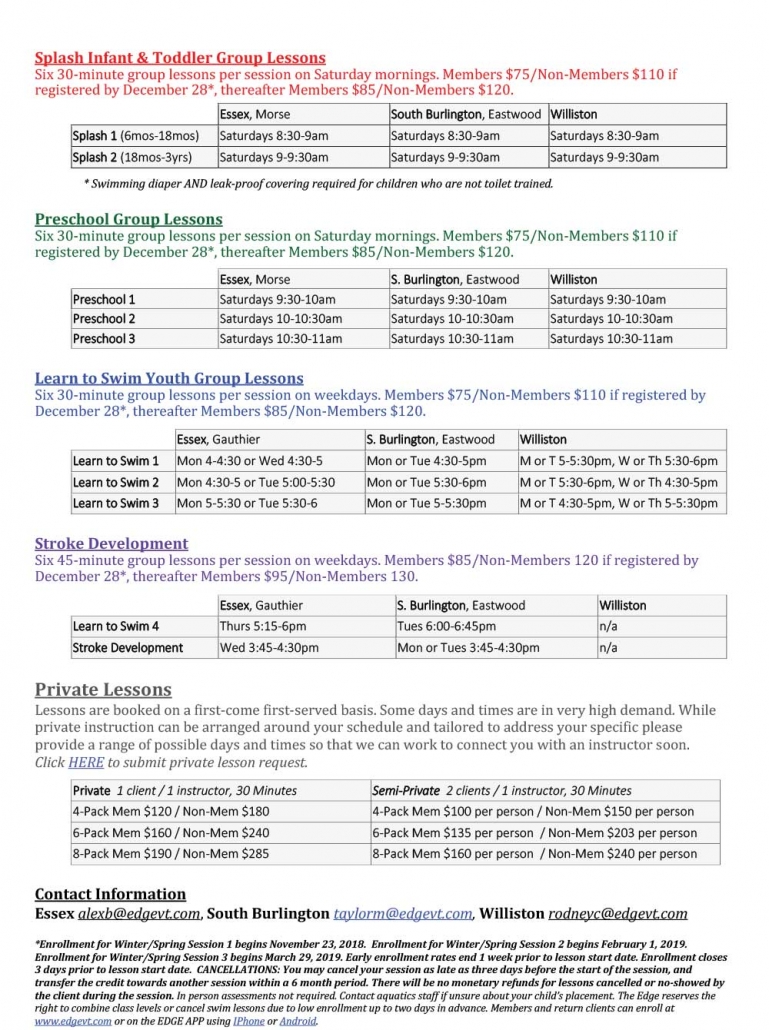 Splash Infant & Toddler Group Lessons
Six 30-minute group lessons per session on Saturday mornings. Members $75/Non-Members $110 if registered by December 28*, thereafter Members $85/Non-Members $120.

| | Essex, Morse | South Burlington, Eastwood | Williston |
|---|---|---|---|
| Splash 1 (6mos-18mos) | Saturdays 8:30-9am | Saturdays 8:30-9am | Saturdays 8:30-9am |
| Splash 2 (18mos-3yrs) | Saturdays 9-9:30am | Saturdays 9-9:30am | Saturdays 9-9:30am |

* Swimming diaper AND leak-proof covering required for children who are not toilet trained.

Preschool Group Lessons
Six 30-minute group lessons per session on Saturday mornings. Members $75/Non-Members $110 if registered by December 28*, thereafter Members $85/Non-Members $120.

| | Essex, Morse | S. Burlington, Eastwood | Williston |
|---|---|---|---|
| Preschool 1 | Saturdays 9:30-10am | Saturdays 9:30-10am | Saturdays 9:30-10am |
| Preschool 2 | Saturdays 10-10:30am | Saturdays 10-10:30am | Saturdays 10-10:30am |
| Preschool 3 | Saturdays 10:30-11am | Saturdays 10:30-11am | Saturdays 10:30-11am |

Learn to Swim Youth Group Lessons
Six 30-minute group lessons per session on weekdays. Members $75/Non-Members $110 if registered by December 28*, thereafter Members $85/Non-Members $120.

| | Essex, Gauthier | S. Burlington, Eastwood | Williston |
|---|---|---|---|
| Learn to Swim 1 | Mon 4-4:30 or Wed 4:30-5 | Mon or Tue 4:30-5pm | M or T 5-5:30pm, W or Th 5:30-6pm |
| Learn to Swim 2 | Mon 4:30-5 or Tue 5:00-5:30 | Mon or Tue 5:30-6pm | M or T 5:30-6pm, W or Th 4:30-5pm |
| Learn to Swim 3 | Mon 5-5:30 or Tue 5:30-6 | Mon or Tue 5-5:30pm | M or T 4:30-5pm, W or Th 5-5:30pm |

Stroke Development
Six 45-minute group lessons per session on weekdays. Members $85/Non-Members 120 if registered by December 28*, thereafter Members $95/Non-Members 130.

| | Essex, Gauthier | S. Burlington, Eastwood | Williston |
|---|---|---|---|
| Learn to Swim 4 | Thurs 5:15-6pm | Tues 6:00-6:45pm | n/a |
| Stroke Development | Wed 3:45-4:30pm | Mon or Tues 3:45-4:30pm | n/a |

Private Lessons
Lessons are booked on a first-come first-served basis. Some days and times are in very high demand. While private instruction can be arranged around your schedule and tailored to address your specific please provide a range of possible days and times so that we can work to connect you with an instructor soon. Click HERE to submit private lesson request.

| Private 1 client / 1 instructor, 30 Minutes | Semi-Private 2 clients / 1 instructor, 30 Minutes |
|---|---|
| 4-Pack Mem $120 / Non-Mem $180 | 4-Pack Mem $100 per person / Non-Mem $150 per person |
| 6-Pack Mem $160 / Non-Mem $240 | 6-Pack Mem $135 per person / Non-Mem $203 per person |
| 8-Pack Mem $190 / Non-Mem $285 | 8-Pack Mem $160 per person / Non-Mem $240 per person |

Contact Information
Essex alexb@edgevt.com, South Burlington taylorm@edgevt.com, Williston rodneyc@edgevt.com

*Enrollment for Winter/Spring Session 1 begins November 23, 2018. Enrollment for Winter/Spring Session 2 begins February 1, 2019. Enrollment for Winter/Spring Session 3 begins March 29, 2019. Early enrollment rates end 1 week prior to lesson start date. Enrollment closes 3 days prior to lesson start date. CANCELLATIONS: You may cancel your session as late as three days before the start of the session, and transfer the credit towards another session within a 6 month period. There will be no monetary refunds for lessons cancelled or no-showed by the client during the session. In person assessments not required. Contact aquatics staff if unsure about your child's placement. The Edge reserves the right to combine class levels or cancel swim lessons due to low enrollment up to two days in advance. Members and return clients can enroll at www.edgevt.com or on the EDGE APP using IPhone or Android.